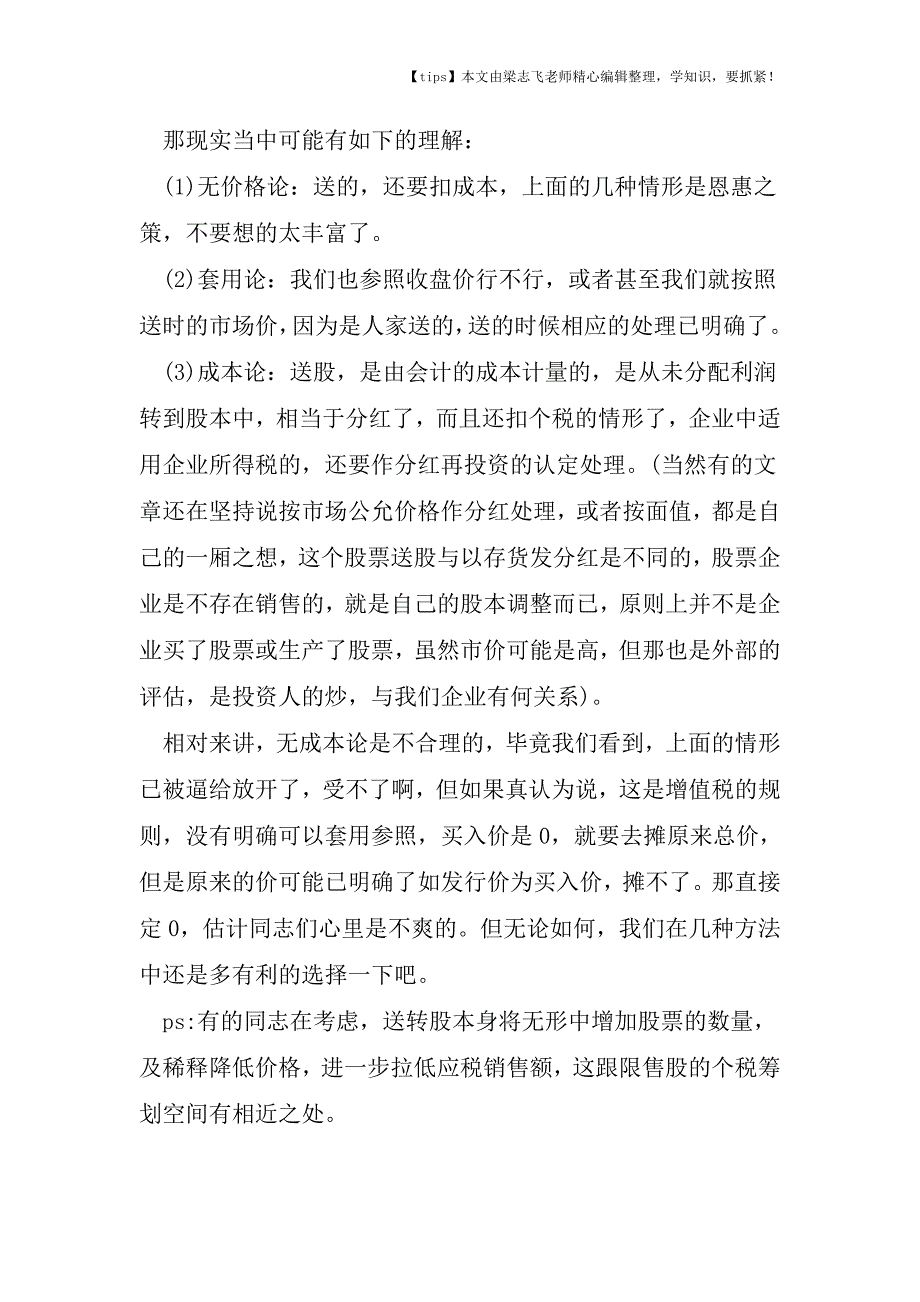 【tips】本文由梁志飞老师精心编辑整理，学知识，要抓紧！

那现实当中可能有如下的理解：

(1)无价格论：送的，还要扣成本，上面的几种情形是恩惠之策，不要想的太丰富了。

(2)套用论：我们也参照收盘价行不行，或者甚至我们就按照送时的市场价，因为是人家送的，送的时候相应的处理已明确了。

(3)成本论：送股，是由会计的成本计量的，是从未分配利润转到股本中，相当于分红了，而且还扣个税的情形了，企业中适用企业所得税的，还要作分红再投资的认定处理。(当然有的文章还在坚持说按市场公允价格作分红处理，或者按面值，都是自己的一厢之想，这个股票送股与以存货发分红是不同的，股票企业是不存在销售的，就是自己的股本调整而已，原则上并不是企业买了股票或生产了股票，虽然市价可能是高，但那也是外部的评估，是投资人的炒，与我们企业有何关系)。

相对来讲，无成本论是不合理的，毕竟我们看到，上面的情形已被逼给放开了，受不了啊，但如果真认为说，这是增值税的规则，没有明确可以套用参照，买入价是 0，就要去摊原来总价，但是原来的价可能已明确了如发行价为买入价，摊不了。那直接定 0，估计同志们心里是不爽的。但无论如何，我们在几种方法中还是多有利的选择一下吧。

ps:有的同志在考虑，送转股本身将无形中增加股票的数量，及稀释降低价格，进一步拉低应税销售额，这跟限售股的个税筹划空间有相近之处。